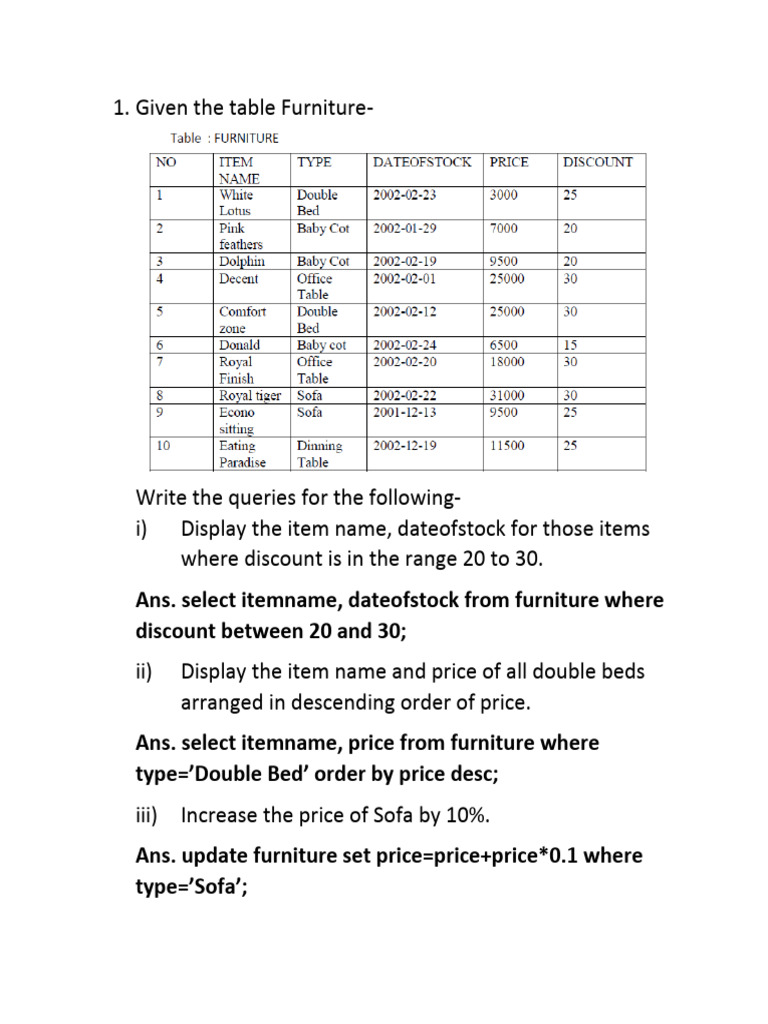 1. Given the table Furniture-

Table : FURNITURE

| NO | ITEM NAME | TYPE | DATEOFSTOCK | PRICE | DISCOUNT |
|---|---|---|---|---|---|
| 1 | White Lotus | Double Bed | 2002-02-23 | 3000 | 25 |
| 2 | Pink feathers | Baby Cot | 2002-01-29 | 7000 | 20 |
| 3 | Dolphin | Baby Cot | 2002-02-19 | 9500 | 20 |
| 4 | Decent | Office Table | 2002-02-01 | 25000 | 30 |
| 5 | Comfort zone | Double Bed | 2002-02-12 | 25000 | 30 |
| 6 | Donald | Baby cot | 2002-02-24 | 6500 | 15 |
| 7 | Royal Finish | Office Table | 2002-02-20 | 18000 | 30 |
| 8 | Royal tiger | Sofa | 2002-02-22 | 31000 | 30 |
| 9 | Econo sitting | Sofa | 2001-12-13 | 9500 | 25 |
| 10 | Eating Paradise | Dinning Table | 2002-12-19 | 11500 | 25 |

Write the queries for the following-

i) Display the item name, dateofstock for those items where discount is in the range 20 to 30.

Ans. select itemname, dateofstock from furniture where discount between 20 and 30;

ii) Display the item name and price of all double beds arranged in descending order of price.

Ans. select itemname, price from furniture where type='Double Bed' order by price desc;

iii) Increase the price of Sofa by 10%.

Ans. update furniture set price=price+price*0.1 where type='Sofa';